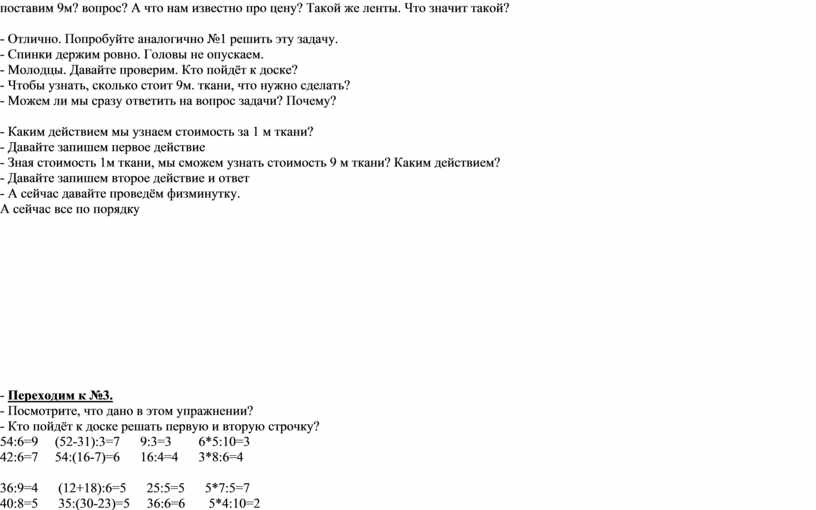 поставим 9м? вопрос? А что нам известно про цену? Такой же ленты. Что значит такой?

- Отлично. Попробуйте аналогично №1 решить эту задачу.
- Спинки держим ровно. Головы не опускаем.
- Молодцы. Давайте проверим. Кто пойдёт к доске?
- Чтобы узнать, сколько стоит 9м. ткани, что нужно сделать?
- Можем ли мы сразу ответить на вопрос задачи? Почему?

- Каким действием мы узнаем стоимость за 1 м ткани?
- Давайте запишем первое действие
- Зная стоимость 1м ткани, мы сможем узнать стоимость 9 м ткани? Каким действием?
- Давайте запишем второе действие и ответ
- А сейчас давайте проведём физминутку.
А сейчас все по порядку

- Переходим к №3.
- Посмотрите, что дано в этом упражнении?
- Кто пойдёт к доске решать первую и вторую строчку?
54:6=9 (52-31):3=7 9:3=3 6*5:10=3
42:6=7 54:(16-7)=6 16:4=4 3*8:6=4

36:9=4 (12+18):6=5 25:5=5 5*7:5=7
40:8=5 35:(30-23)=5 36:6=6 5*4:10=2